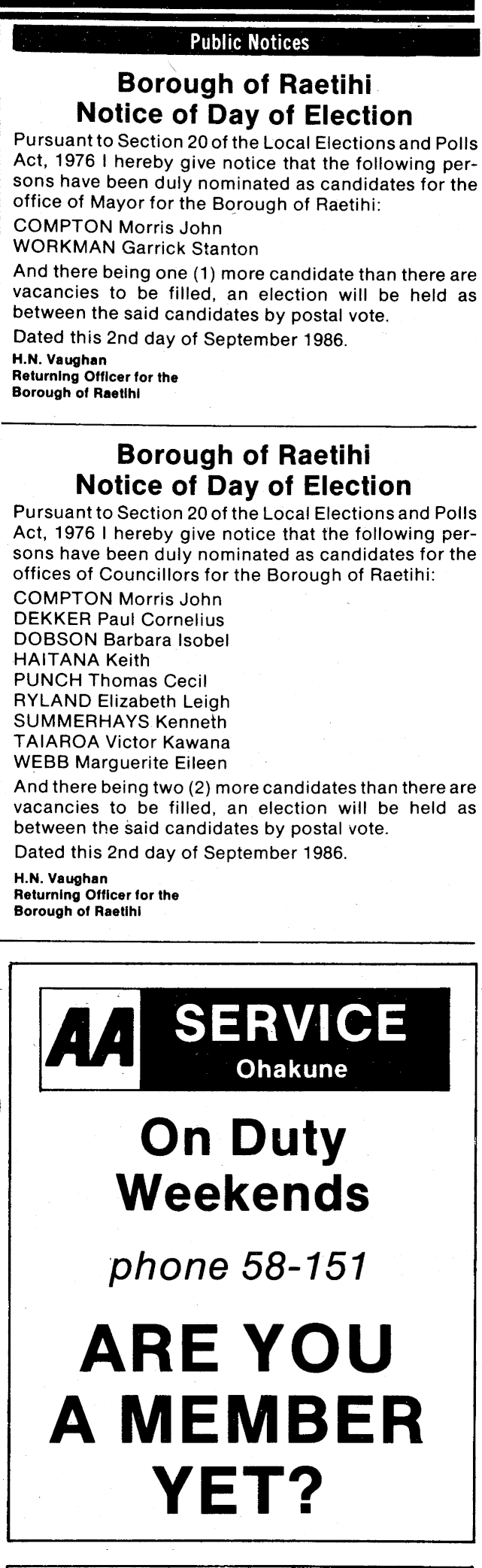 Public Notices

Borough of Raetihi
Notice of Day of Election

Pursuant to Section 20 of the Local Elections and Polls Act, 1976 I hereby give notice that the following persons have been duly nominated as candidates for the office of Mayor for the Borough of Raetihi:

COMPTON Morris John
WORKMAN Garrick Stanton

And there being one (1) more candidate than there are vacancies to be filled, an election will be held as between the said candidates by postal vote.

Dated this 2nd day of September 1986.

H.N. Vaughan
Returning Officer for the
Borough of Raetihi

Borough of Raetihi
Notice of Day of Election

Pursuant to Section 20 of the Local Elections and Polls Act, 1976 I hereby give notice that the following persons have been duly nominated as candidates for the offices of Councillors for the Borough of Raetihi:

COMPTON Morris John
DEKKER Paul Cornelius
DOBSON Barbara Isobel
HAITANA Keith
PUNCH Thomas Cecil
RYLAND Elizabeth Leigh
SUMMERHAYS Kenneth
TAIAROA Victor Kawana
WEBB Marguerite Eileen

And there being two (2) more candidates than there are vacancies to be filled, an election will be held as between the said candidates by postal vote.

Dated this 2nd day of September 1986.

H.N. Vaughan
Returning Officer for the
Borough of Raetihi

AA SERVICE
Ohakune

On Duty
Weekends

phone 58-151

ARE YOU
A MEMBER
YET?